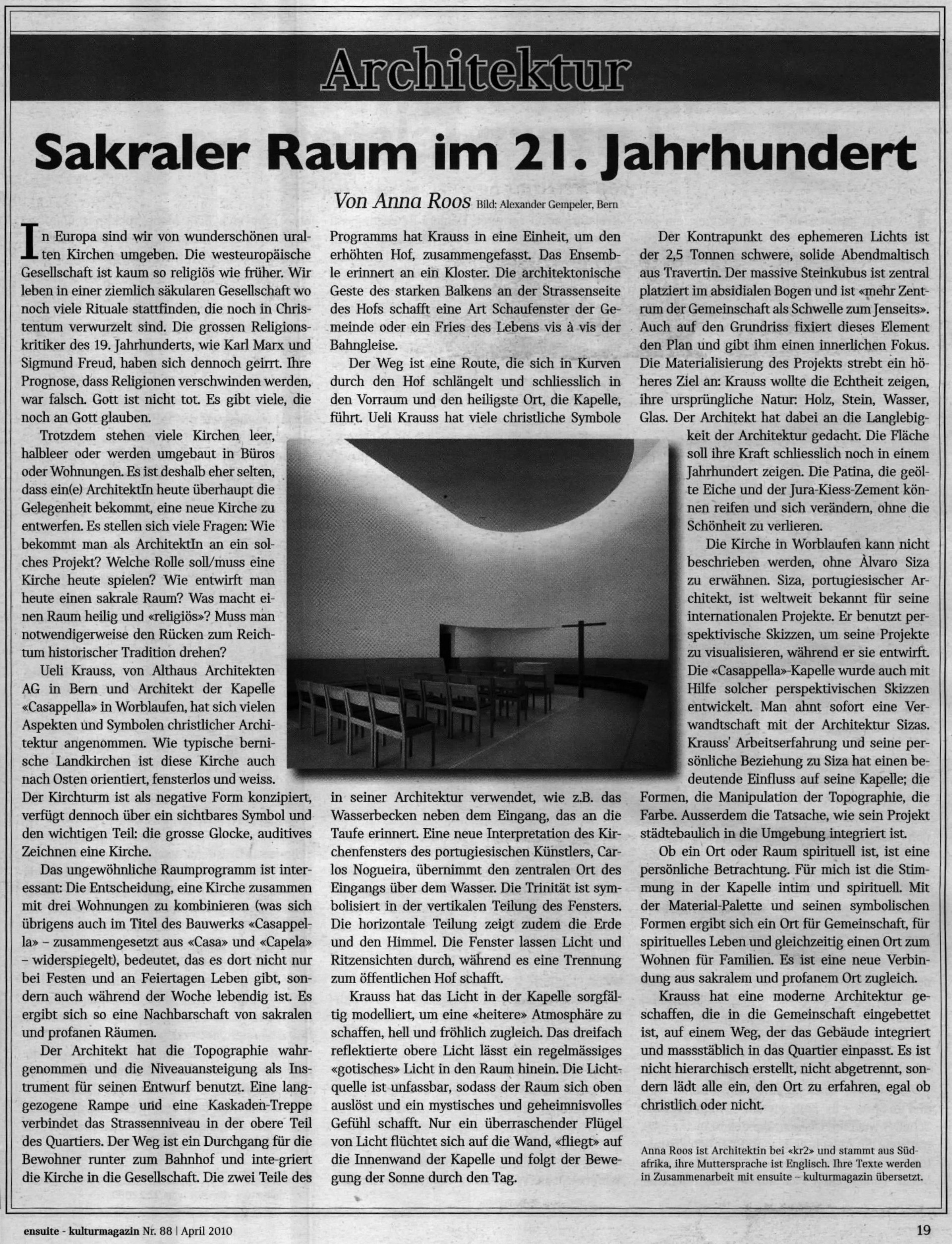 Architektur

Sakraler Raum im 21. Jahrhundert

Von Anna Roos Bild: Alexander Gempeler, Bern

In Europa sind wir von wunderschönen uralten Kirchen umgeben. Die westeuropäische Gesellschaft ist kaum so religiös wie früher. Wir leben in einer ziemlich säkularen Gesellschaft wo noch viele Rituale stattfinden, die noch in Christentum verwurzelt sind. Die grossen Religionskritiker des 19. Jahrhunderts, wie Karl Marx und Sigmund Freud, haben sich dennoch geirrt. Ihre Prognose, dass Religionen verschwinden werden, war falsch. Gott ist nicht tot. Es gibt viele, die noch an Gott glauben.

Trotzdem stehen viele Kirchen leer, halbleer oder werden umgebaut in Büros oder Wohnungen. Es ist deshalb eher selten, dass ein(e) ArchitektIn heute überhaupt die Gelegenheit bekommt, eine neue Kirche zu entwerfen. Es stellen sich viele Fragen: Wie bekommt man als ArchitektIn an ein solches Projekt? Welche Rolle soll/muss eine Kirche heute spielen? Wie entwirft man heute einen sakrale Raum? Was macht einen Raum heilig und «religiös»? Muss man notwendigerweise den Rücken zum Reichtum historischer Tradition drehen?

Ueli Krauss, von Althaus Architekten AG in Bern und Architekt der Kapelle «Casappella» in Worblaufen, hat sich vielen Aspekten und Symbolen christlicher Architektur angenommen. Wie typische bernische Landkirchen ist diese Kirche auch nach Osten orientiert, fensterlos und weiss. Der Kirchturm ist als negative Form konzipiert, verfügt dennoch über ein sichtbares Symbol und den wichtigen Teil: die grosse Glocke, auditives Zeichnen eine Kirche.

Das ungewöhnliche Raumprogramm ist interessant: Die Entscheidung, eine Kirche zusammen mit drei Wohnungen zu kombinieren (was sich übrigens auch im Titel des Bauwerks «Casappella» – zusammengesetzt aus «Casa» und «Capela» – widerspiegelt), bedeutet, das es dort nicht nur bei Festen und an Feiertagen Leben gibt, sondern auch während der Woche lebendig ist. Es ergibt sich so eine Nachbarschaft von sakralen und profanen Räumen.

Der Architekt hat die Topographie wahrgenommen und die Niveauansteigung als Instrument für seinen Entwurf benutzt. Eine langgezogene Rampe und eine Kaskaden-Treppe verbindet das Strassenniveau in der obere Teil des Quartiers. Der Weg ist ein Durchgang für die Bewohner runter zum Bahnhof und inte-griert die Kirche in die Gesellschaft. Die zwei Teile des Programms hat Krauss in eine Einheit, um den erhöhten Hof, zusammengefasst. Das Ensemble erinnert an ein Kloster. Die architektonische Geste des starken Balkens an der Strassenseite des Hofs schafft eine Art Schaufenster der Gemeinde oder ein Fries des Lebens vis à vis der Bahngleise.

Der Weg ist eine Route, die sich in Kurven durch den Hof schlängelt und schliesslich in den Vorraum und den heiligste Ort, die Kapelle, führt. Ueli Krauss hat viele christliche Symbole in seiner Architektur verwendet, wie z.B. das Wasserbecken neben dem Eingang, das an die Taufe erinnert. Eine neue Interpretation des Kirchenfensters des portugiesischen Künstlers, Carlos Nogueira, übernimmt den zentralen Ort des Eingangs über dem Wasser. Die Trinität ist symbolisiert in der vertikalen Teilung des Fensters. Die horizontale Teilung zeigt zudem die Erde und den Himmel. Die Fenster lassen Licht und Ritzensichten durch, während es eine Trennung zum öffentlichen Hof schafft.

Krauss hat das Licht in der Kapelle sorgfältig modelliert, um eine «heitere» Atmosphäre zu schaffen, hell und fröhlich zugleich. Das dreifach reflektierte obere Licht lässt ein regelmässiges «gotisches» Licht in den Raum hinein. Die Lichtquelle ist unfassbar, sodass der Raum sich oben auslöst und ein mystisches und geheimnisvolles Gefühl schafft. Nur ein überraschender Flügel von Licht flüchtet sich auf die Wand, «fliegt» auf die Innenwand der Kapelle und folgt der Bewegung der Sonne durch den Tag.

Der Kontrapunkt des ephemeren Lichts ist der 2,5 Tonnen schwere, solide Abendmaltisch aus Travertin. Der massive Steinkubus ist zentral platziert im absidialen Bogen und ist «mehr Zentrum der Gemeinschaft als Schwelle zum Jenseits». Auch auf den Grundriss fixiert dieses Element den Plan und gibt ihm einen innerlichen Fokus. Die Materialisierung des Projekts strebt ein höheres Ziel an: Krauss wollte die Echtheit zeigen, ihre ursprüngliche Natur: Holz, Stein, Wasser, Glas. Der Architekt hat dabei an die Langlebigkeit der Architektur gedacht. Die Fläche soll ihre Kraft schliesslich noch in einem Jahrhundert zeigen. Die Patina, die geölte Eiche und der Jura-Kiess-Zement können reifen und sich verändern, ohne die Schönheit zu verlieren.

Die Kirche in Worblaufen kann nicht beschrieben werden, ohne Àlvaro Siza zu erwähnen. Siza, portugiesischer Architekt, ist weltweit bekannt für seine internationalen Projekte. Er benutzt perspektivische Skizzen, um seine Projekte zu visualisieren, während er sie entwirft. Die «Casappella»-Kapelle wurde auch mit Hilfe solcher perspektivischen Skizzen entwickelt. Man ahnt sofort eine Verwandtschaft mit der Architektur Sizas. Krauss' Arbeitserfahrung und seine persönliche Beziehung zu Siza hat einen bedeutende Einfluss auf seine Kapelle; die Formen, die Manipulation der Topographie, die Farbe. Ausserdem die Tatsache, wie sein Projekt städtebaulich in die Umgebung integriert ist.

Ob ein Ort oder Raum spirituell ist, ist eine persönliche Betrachtung. Für mich ist die Stimmung in der Kapelle intim und spirituell. Mit der Material-Palette und seinen symbolischen Formen ergibt sich ein Ort für Gemeinschaft, für spirituelles Leben und gleichzeitig einen Ort zum Wohnen für Familien. Es ist eine neue Verbindung aus sakralem und profanem Ort zugleich.

Krauss hat eine moderne Architektur geschaffen, die in die Gemeinschaft eingebettet ist, auf einem Weg, der das Gebäude integriert und massstäblich in das Quartier einpasst. Es ist nicht hierarchisch erstellt, nicht abgetrennt, sondern lädt alle ein, den Ort zu erfahren, egal ob christlich oder nicht.

Anna Roos ist Architektin bei «kr2» und stammt aus Südafrika, ihre Muttersprache ist Englisch. Ihre Texte werden in Zusammenarbeit mit ensuite – kulturmagazin übersetzt.

ensuite - kulturmagazin Nr. 88 | April 2010

19